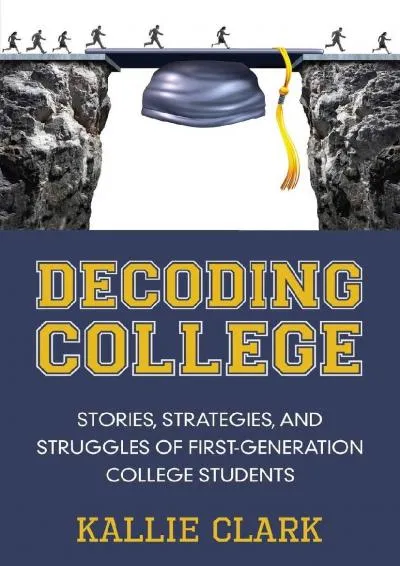 DECODING COLLEGE

STORIES, STRATEGIES, AND STRUGGLES OF FIRST-GENERATION COLLEGE STUDENTS

KALLIE CLARK